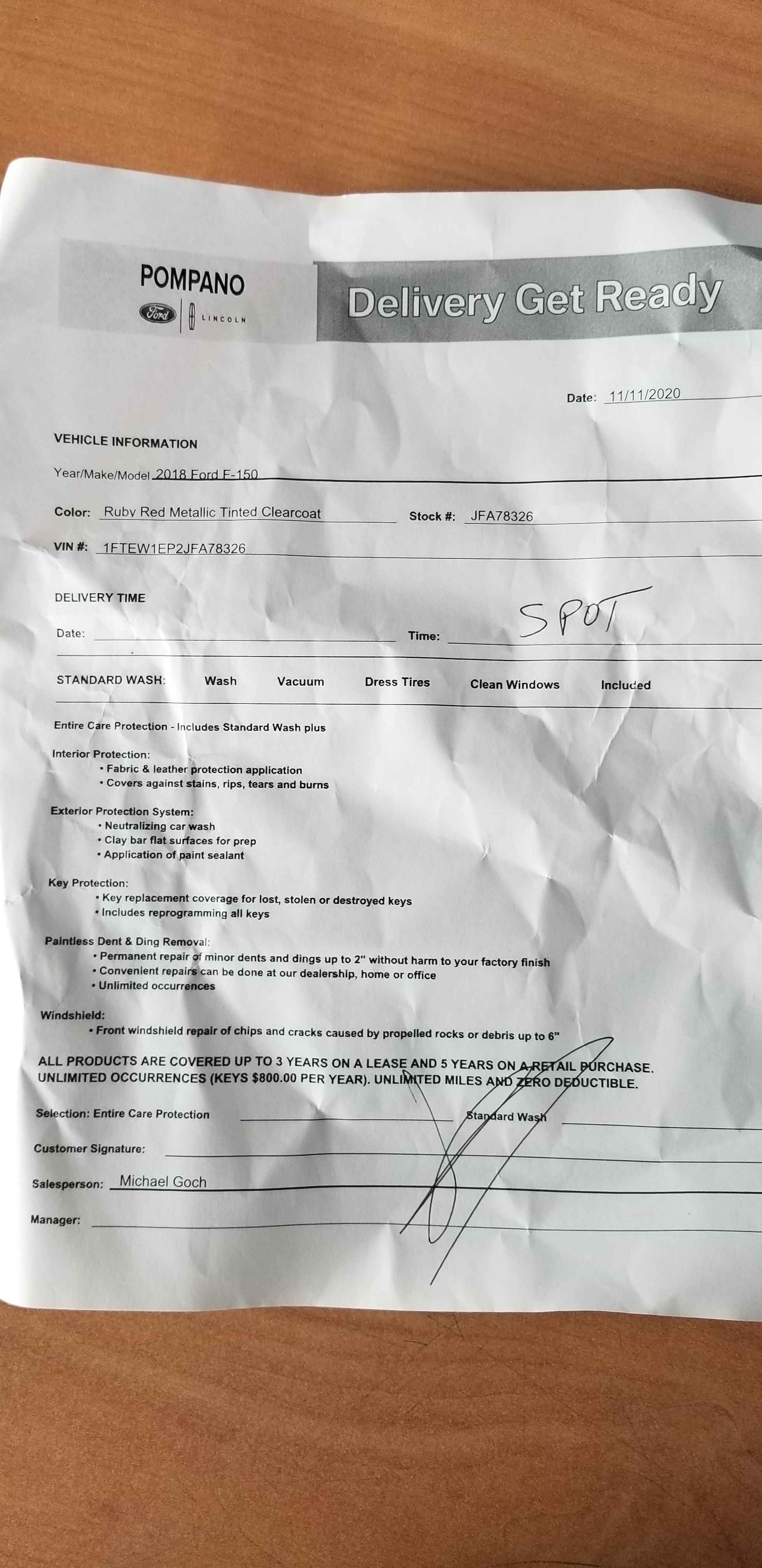 POMPANO
Ford LINCOLN

Delivery Get Ready

Date: 11/11/2020

VEHICLE INFORMATION

Year/Make/Model 2018 Ford F-150

Color: Ruby Red Metallic Tinted Clearcoat Stock #: JFA78326

VIN #: 1FTEW1EP2JFA78326

DELIVERY TIME

Date: ____ Time: SPOT

STANDARD WASH: Wash Vacuum Dress Tires Clean Windows Included

Entire Care Protection - Includes Standard Wash plus

Interior Protection:
• Fabric & leather protection application
• Covers against stains, rips, tears and burns

Exterior Protection System:
• Neutralizing car wash
• Clay bar flat surfaces for prep
• Application of paint sealant

Key Protection:
• Key replacement coverage for lost, stolen or destroyed keys
• Includes reprogramming all keys

Paintless Dent & Ding Removal:
• Permanent repair of minor dents and dings up to 2" without harm to your factory finish
• Convenient repairs can be done at our dealership, home or office
• Unlimited occurrences

Windshield:
• Front windshield repair of chips and cracks caused by propelled rocks or debris up to 6"

ALL PRODUCTS ARE COVERED UP TO 3 YEARS ON A LEASE AND 5 YEARS ON A RETAIL PURCHASE. UNLIMITED OCCURRENCES (KEYS $800.00 PER YEAR). UNLIMITED MILES AND ZERO DEDUCTIBLE.

Selection: Entire Care Protection ____ Standard Wash ____

Customer Signature: ____

Salesperson: Michael Goch

Manager: ____